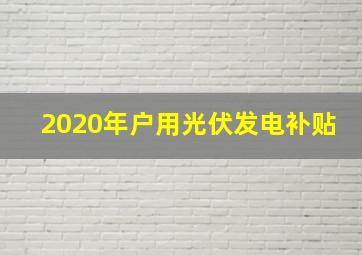 2020年户用光伏发电补贴